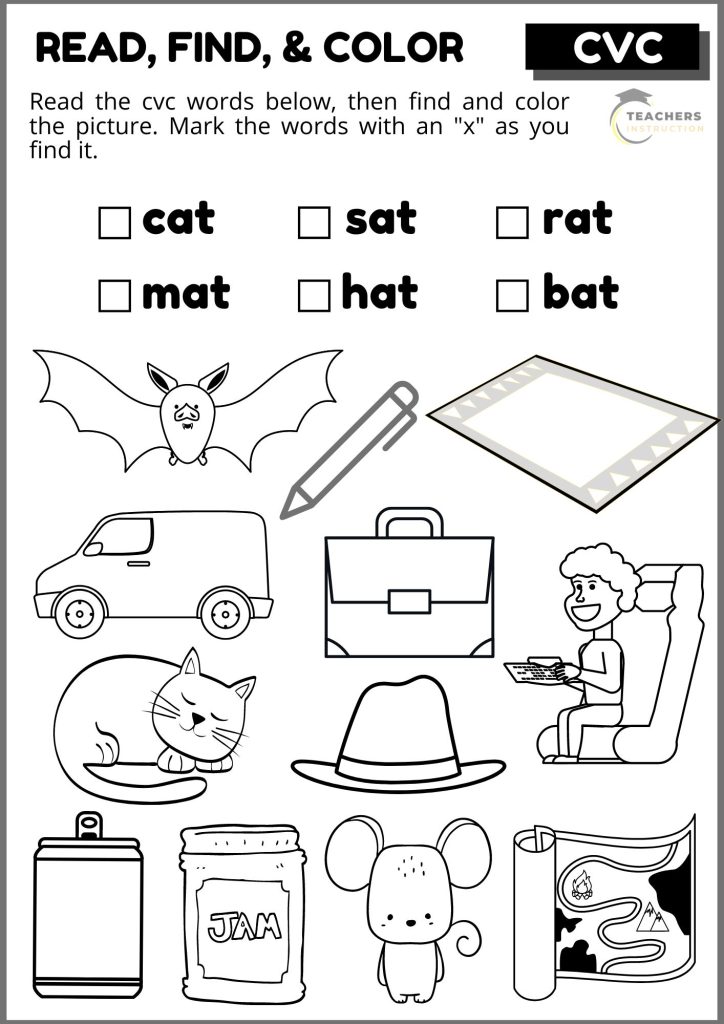 READ, FIND, & COLOR

CVC

Read the cvc words below, then find and color the picture. Mark the words with an "x" as you find it.

TEACHERS INSTRUCTION

☐ cat ☐ sat ☐ rat

☐ mat ☐ hat ☐ bat

JAM